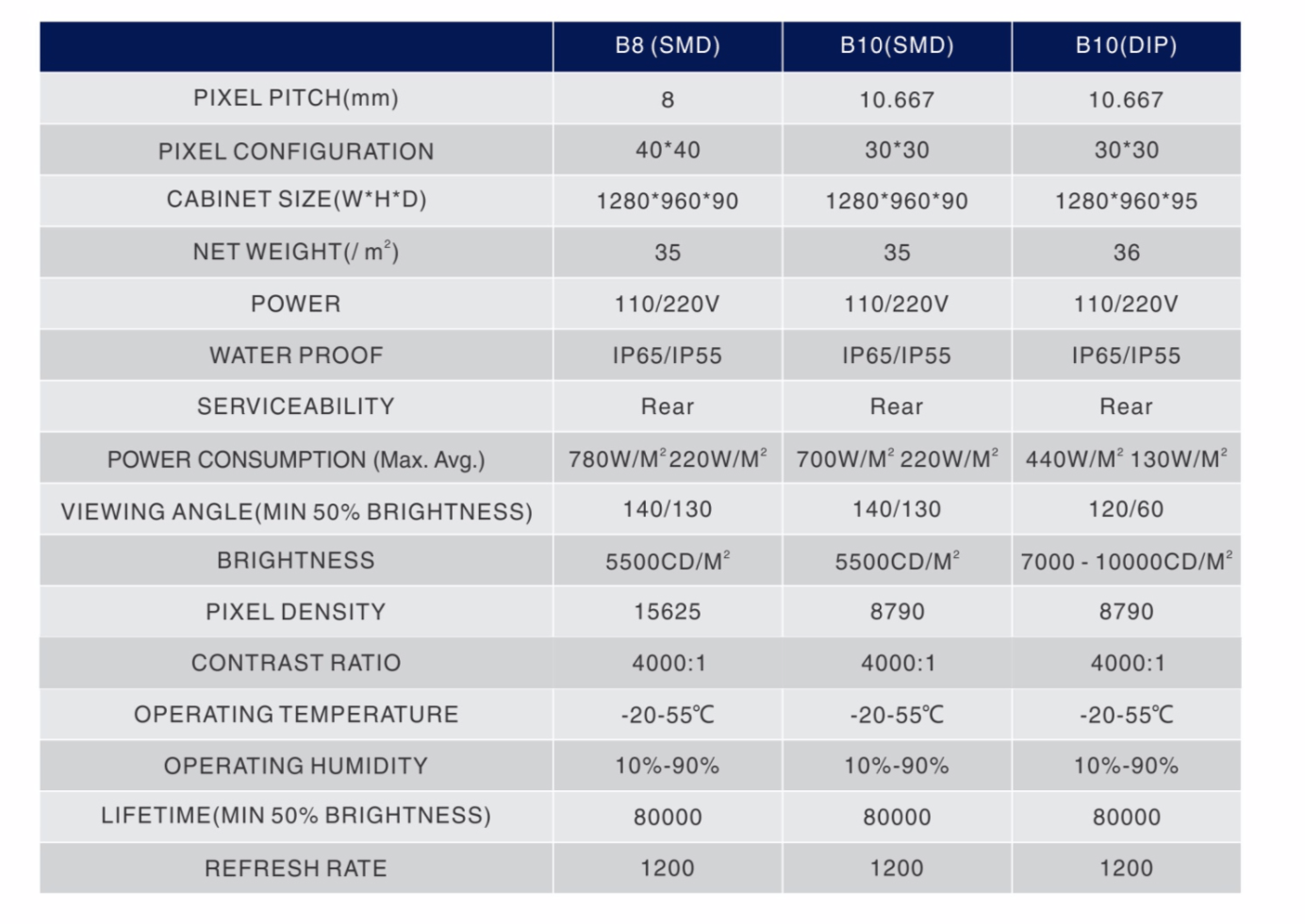 | | B8 (SMD) | B10(SMD) | B10(DIP) |
|---|---|---|---|
| PIXEL PITCH(mm) | 8 | 10.667 | 10.667 |
| PIXEL CONFIGURATION | 40*40 | 30*30 | 30*30 |
| CABINET SIZE(W*H*D) | 1280*960*90 | 1280*960*90 | 1280*960*95 |
| NET WEIGHT(/ $m^2$) | 35 | 35 | 36 |
| POWER | 110/220V | 110/220V | 110/220V |
| WATER PROOF | IP65/IP55 | IP65/IP55 | IP65/IP55 |
| SERVICEABILITY | Rear | Rear | Rear |
| POWER CONSUMPTION (Max. Avg.) | 780W/$M^2$ 220W/$M^2$ | 700W/$M^2$ 220W/$M^2$ | 440W/$M^2$ 130W/$M^2$ |
| VIEWING ANGLE(MIN 50% BRIGHTNESS) | 140/130 | 140/130 | 120/60 |
| BRIGHTNESS | 5500CD/$M^2$ | 5500CD/$M^2$ | 7000 - 10000CD/$M^2$ |
| PIXEL DENSITY | 15625 | 8790 | 8790 |
| CONTRAST RATIO | 4000:1 | 4000:1 | 4000:1 |
| OPERATING TEMPERATURE | -20-55℃ | -20-55℃ | -20-55℃ |
| OPERATING HUMIDITY | 10%-90% | 10%-90% | 10%-90% |
| LIFETIME(MIN 50% BRIGHTNESS) | 80000 | 80000 | 80000 |
| REFRESH RATE | 1200 | 1200 | 1200 |